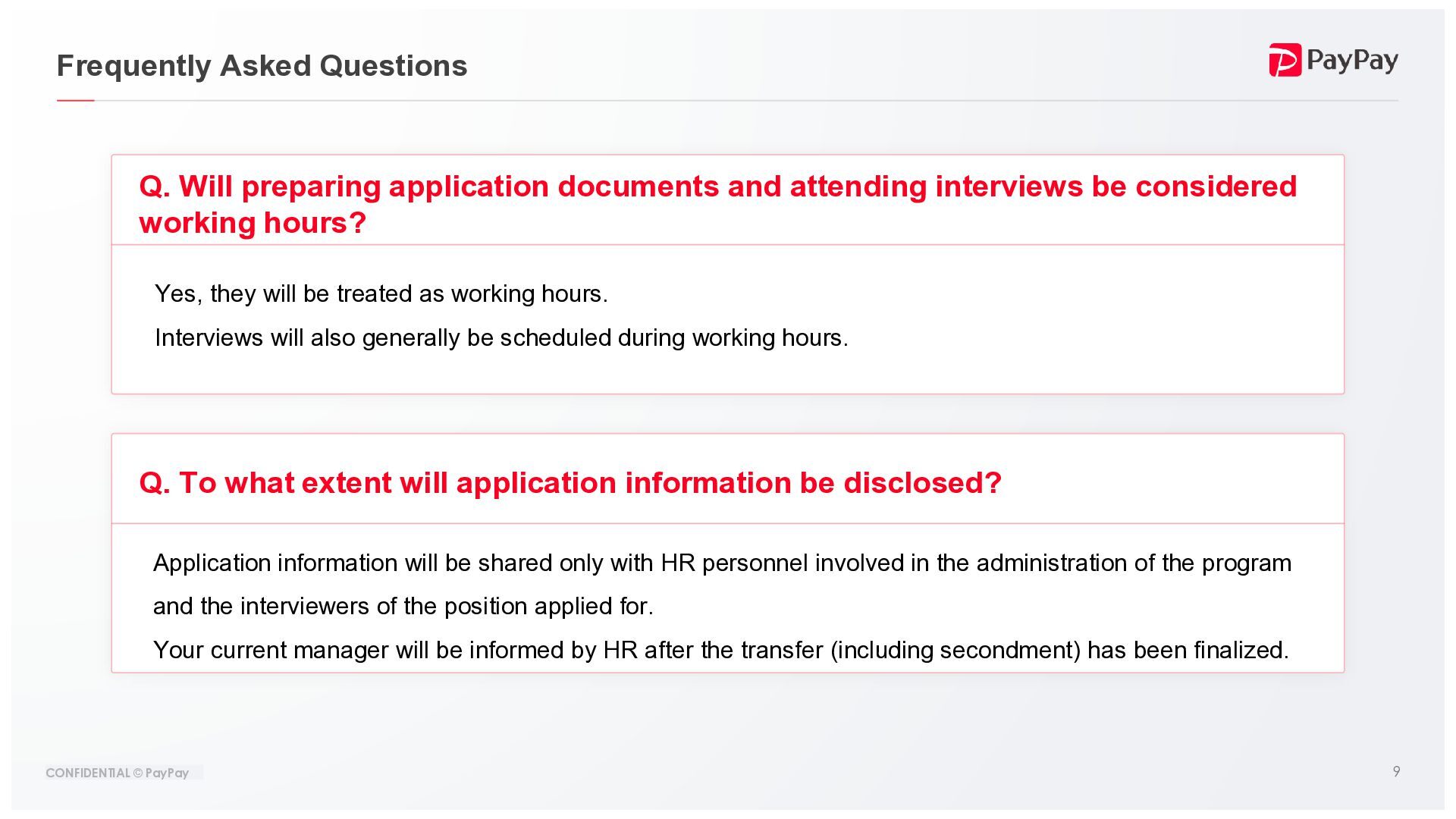 Frequently Asked Questions

PayPay

Q. Will preparing application documents and attending interviews be considered working hours?

Yes, they will be treated as working hours.

Interviews will also generally be scheduled during working hours.

Q. To what extent will application information be disclosed?

Application information will be shared only with HR personnel involved in the administration of the program and the interviewers of the position applied for.

Your current manager will be informed by HR after the transfer (including secondment) has been finalized.

CONFIDENTIAL © PayPay

9